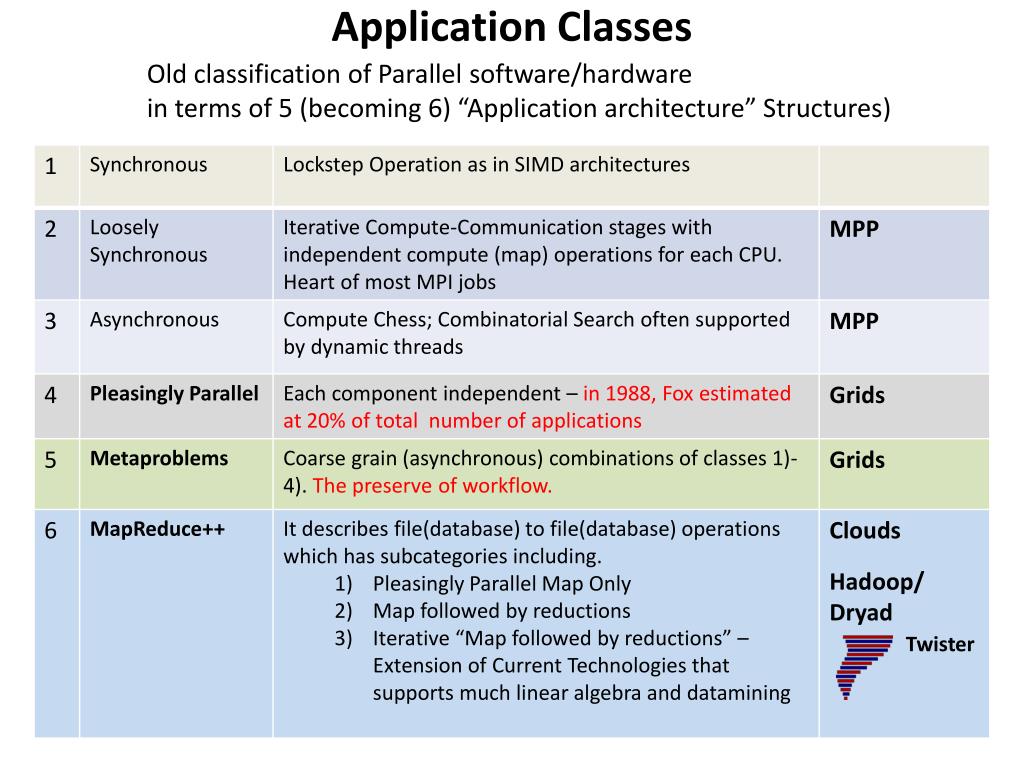 Application Classes

Old classification of Parallel software/hardware in terms of 5 (becoming 6) “Application architecture” Structures)

| 1 | Synchronous | Lockstep Operation as in SIMD architectures | |
|---|---|---|---|
| 2 | Loosely Synchronous | Iterative Compute-Communication stages with independent compute (map) operations for each CPU. Heart of most MPI jobs | MPP |
| 3 | Asynchronous | Compute Chess; Combinatorial Search often supported by dynamic threads | MPP |
| 4 | Pleasingly Parallel | Each component independent – in 1988, Fox estimated at 20% of total number of applications | Grids |
| 5 | Metaproblems | Coarse grain (asynchronous) combinations of classes 1)-4). The preserve of workflow. | Grids |
| 6 | MapReduce++ | It describes file(database) to file(database) operations which has subcategories including. 1) Pleasingly Parallel Map Only 2) Map followed by reductions 3) Iterative “Map followed by reductions” – Extension of Current Technologies that supports much linear algebra and datamining | Clouds Hadoop/ Dryad Twister |